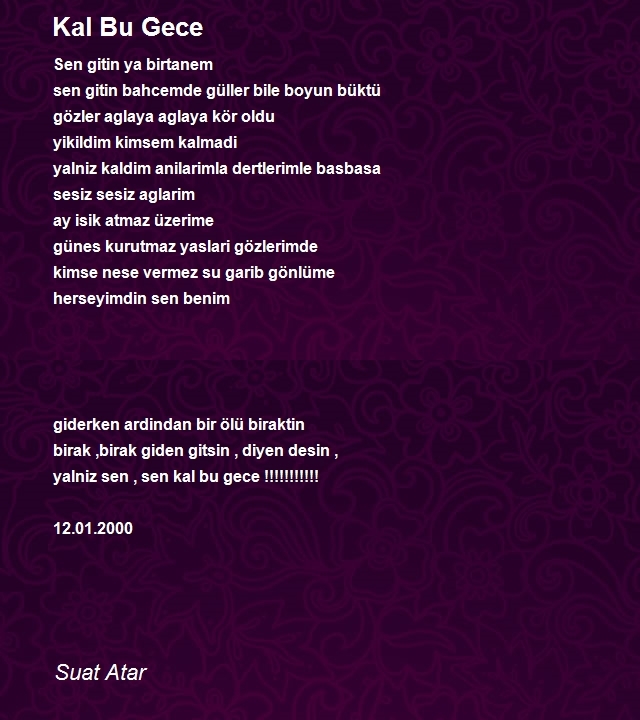 Kal Bu Gece

Sen gitin ya birtanem
sen gitin bahcemde güller bile boyun büktü
gözler aglaya aglaya kör oldu
yikildim kimsem kalmadi
yalniz kaldim anilarimla dertlerimle basbasa
sesiz sesiz aglarim
ay isik atmaz üzerime
günes kurutmaz yaslari gözlerimde
kimse nese vermez su garib gönlüme
herseyimdin sen benim

giderken ardindan bir ölü biraktin
birak ,birak giden gitsin , diyen desin ,
yalniz sen , sen kal bu gece !!!!!!!!!!!

12.01.2000

Suat Atar